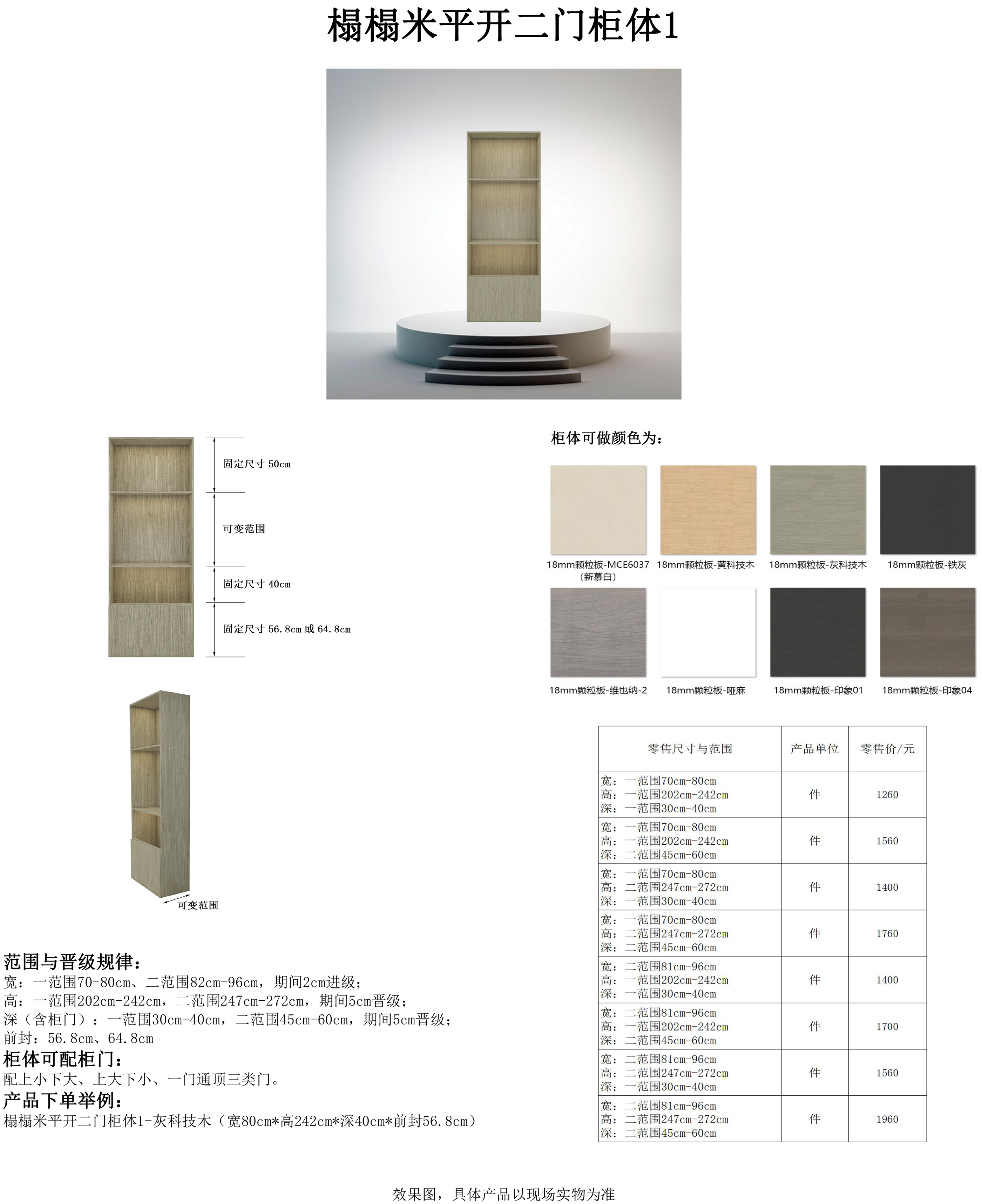 榻榻米平开二门柜体1

固定尺寸 50cm
可变范围
固定尺寸 40cm
固定尺寸 56.8cm 或 64.8cm

可变范围

柜体可做颜色为：

18mm颗粒板-MCE6037（新慕白）
18mm颗粒板-黄科技木
18mm颗粒板-灰科技木
18mm颗粒板-铁灰
18mm颗粒板-维也纳-2
18mm颗粒板-哑麻
18mm颗粒板-印象01
18mm颗粒板-印象04

| 零售尺寸与范围 | 产品单位 | 零售价/元 |
|---|---|---|
| 宽：一范围70cm-80cm 高：一范围202cm-242cm 深：一范围30cm-40cm | 件 | 1260 |
| 宽：一范围70cm-80cm 高：一范围202cm-242cm 深：二范围45cm-60cm | 件 | 1560 |
| 宽：一范围70cm-80cm 高：二范围247cm-272cm 深：一范围30cm-40cm | 件 | 1400 |
| 宽：一范围70cm-80cm 高：二范围247cm-272cm 深：二范围45cm-60cm | 件 | 1760 |
| 宽：二范围81cm-96cm 高：一范围202cm-242cm 深：一范围30cm-40cm | 件 | 1400 |
| 宽：二范围81cm-96cm 高：一范围202cm-242cm 深：二范围45cm-60cm | 件 | 1700 |
| 宽：二范围81cm-96cm 高：二范围247cm-272cm 深：一范围30cm-40cm | 件 | 1560 |
| 宽：二范围81cm-96cm 高：二范围247cm-272cm 深：二范围45cm-60cm | 件 | 1960 |

范围与晋级规律：
宽：一范围70-80cm、二范围82cm-96cm，期间2cm进级；
高：一范围202cm-242cm，二范围247cm-272cm，期间5cm晋级；
深（含柜门）：一范围30cm-40cm，二范围45cm-60cm，期间5cm晋级；
前封：56.8cm、64.8cm
柜体可配柜门：
配上小下大、上大下小、一门通顶三类门。
产品下单举例：
榻榻米平开二门柜体1-灰科技木（宽80cm*高242cm*深40cm*前封56.8cm）

效果图，具体产品以现场实物为准